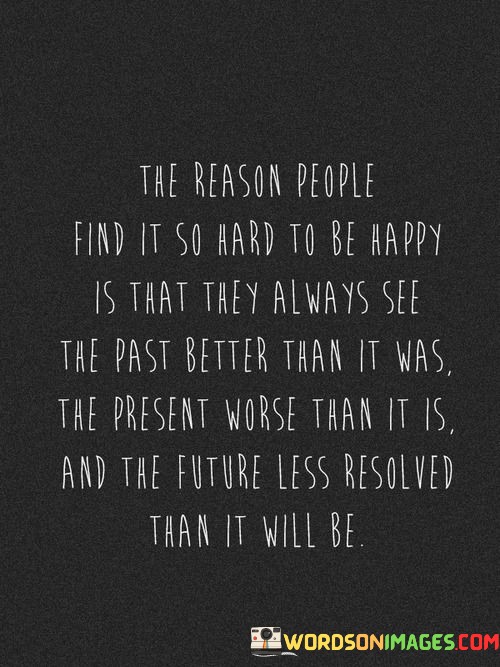 THE REASON PEOPLE FIND IT SO HARD TO BE HAPPY IS THAT THEY ALWAYS SEE THE PAST BETTER THAN IT WAS, THE PRESENT WORSE THAN IT IS, AND THE FUTURE LESS RESOLVED THAN IT WILL BE.

WORDSONIMAGES.COM